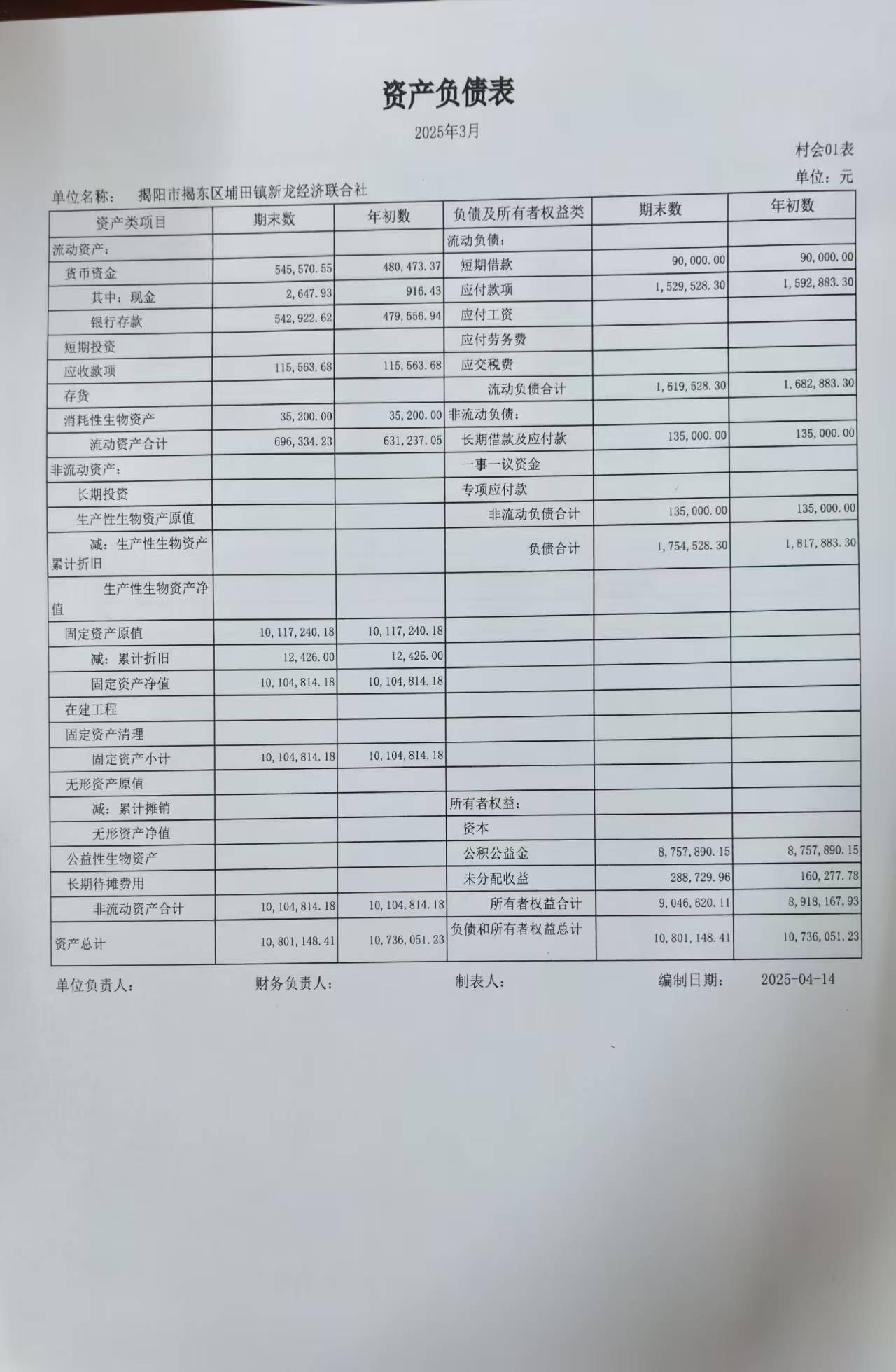 资产负债表

2025年3月

村会01表

单位：元

单位名称： 揭阳市揭东区埔田镇新龙经济联合社

| 资产类项目 | 期末数 | 年初数 | 负债及所有者权益类 | 期末数 | 年初数 |
|---|---|---|---|---|---|
| 流动资产： | | | 流动负债： | | |
| 货币资金 | 545,570.55 | 480,473.37 | 短期借款 | 90,000.00 | 90,000.00 |
| 其中：现金 | 2,647.93 | 916.43 | 应付款项 | 1,529,528.30 | 1,592,883.30 |
| 银行存款 | 542,922.62 | 479,556.94 | 应付工资 | | |
| 短期投资 | | | 应付劳务费 | | |
| 应收款项 | 115,563.68 | 115,563.68 | 应交税费 | | |
| 存货 | | | 流动负债合计 | 1,619,528.30 | 1,682,883.30 |
| 消耗性生物资产 | 35,200.00 | 35,200.00 | 非流动负债： | | |
| 流动资产合计 | 696,334.23 | 631,237.05 | 长期借款及应付款 | 135,000.00 | 135,000.00 |
| 非流动资产： | | | 一事一议资金 | | |
| 长期投资 | | | 专项应付款 | | |
| 生产性生物资产原值 | | | 非流动负债合计 | 135,000.00 | 135,000.00 |
| 减：生产性生物资产累计折旧 | | | 负债合计 | 1,754,528.30 | 1,817,883.30 |
| 生产性生物资产净值 | | | | | |
| 固定资产原值 | 10,117,240.18 | 10,117,240.18 | | | |
| 减：累计折旧 | 12,426.00 | 12,426.00 | | | |
| 固定资产净值 | 10,104,814.18 | 10,104,814.18 | | | |
| 在建工程 | | | | | |
| 固定资产清理 | | | | | |
| 固定资产小计 | 10,104,814.18 | 10,104,814.18 | | | |
| 无形资产原值 | | | | | |
| 减：累计摊销 | | | 所有者权益： | | |
| 无形资产净值 | | | 资本 | | |
| 公益性生物资产 | | | 公积公益金 | 8,757,890.15 | 8,757,890.15 |
| 长期待摊费用 | | | 未分配收益 | 288,729.96 | 160,277.78 |
| 非流动资产合计 | 10,104,814.18 | 10,104,814.18 | 所有者权益合计 | 9,046,620.11 | 8,918,167.93 |
| 资产总计 | 10,801,148.41 | 10,736,051.23 | 负债和所有者权益总计 | 10,801,148.41 | 10,736,051.23 |

单位负责人： 财务负责人： 制表人： 编制日期： 2025-04-14